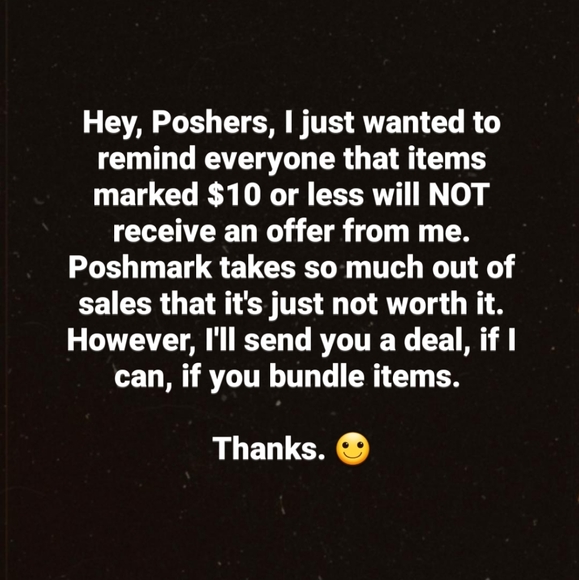 Hey, Poshers, I just wanted to remind everyone that items marked $10 or less will NOT receive an offer from me. Poshmark takes so much out of sales that it's just not worth it. However, I'll send you a deal, if I can, if you bundle items.

Thanks. 🙂